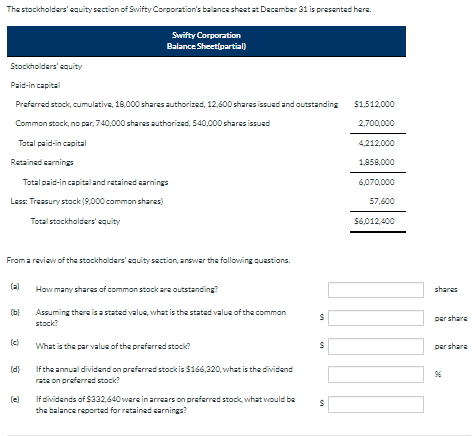 The stockholders' equity section of Swifty Corporation's balance sheet at December 31 is presented here.

Swifty Corporation
Balance Sheet(partial)

| | |
|---|---|
| Stockholders' equity | |
| Paid-in capital | |
| Preferred stock, cumulative, 18,000 shares authorized, 12,600 shares issued and outstanding | \$1,512,000 |
| Common stock, no par, 740,000 shares authorized, 540,000 shares issued | 2,700,000 |
| Total paid-in capital | 4,212,000 |
| Retained earnings | 1,858,000 |
| Total paid-in capital and retained earnings | 6,070,000 |
| Less: Treasury stock (9,000 common shares) | 57,600 |
| Total stockholders' equity | \$6,012,400 |

From a review of the stockholders' equity section, answer the following questions.

(a) How many shares of common stock are outstanding? shares

(b) Assuming there is a stated value, what is the stated value of the common stock? \$ per share

(c) What is the par value of the preferred stock? \$ per share

(d) If the annual dividend on preferred stock is \$166,320, what is the dividend rate on preferred stock? %

(e) If dividends of \$332,640 were in arrears on preferred stock, what would be the balance reported for retained earnings? \$